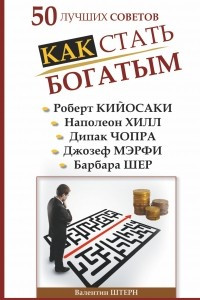 50 ЛУЧШИХ СОВЕТОВ

КАК СТАТЬ БОГАТЫМ

Роберт КИЙОСАКИ
Наполеон ХИЛЛ
Дипак ЧОПРА
Джозеф МЭРФИ
Барбара ШЕР

Валентин ШТЕРН